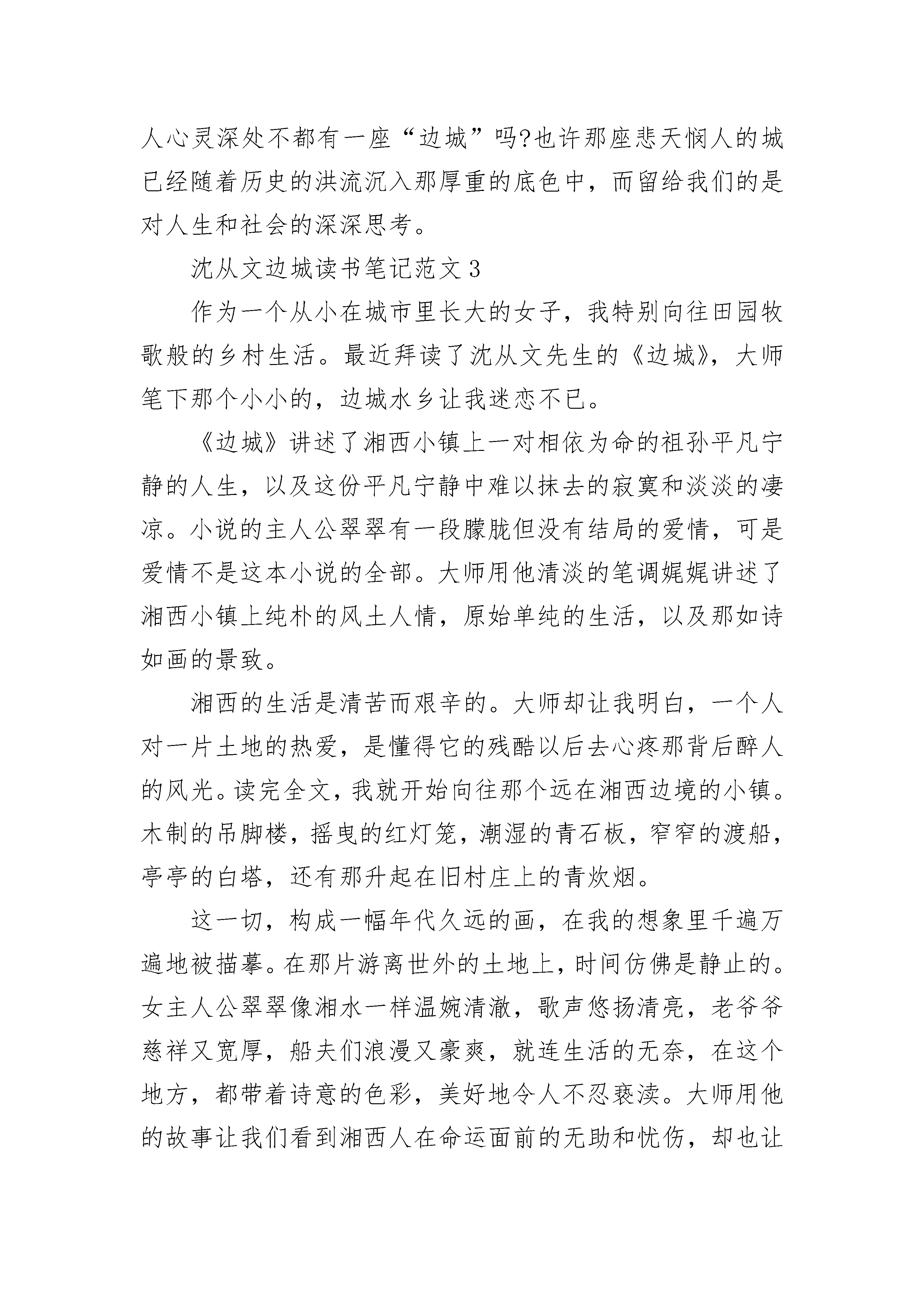 人心灵深处不都有一座“边城”吗?也许那座悲天悯人的城已经随着历史的洪流沉入那厚重的底色中，而留给我们的是对人生和社会的深深思考。

沈从文边城读书笔记范文3

作为一个从小在城市里长大的女子，我特别向往田园牧歌般的乡村生活。最近拜读了沈从文先生的《边城》，大师笔下那个小小的，边城水乡让我迷恋不已。

《边城》讲述了湘西小镇上一对相依为命的祖孙平凡宁静的人生，以及这份平凡宁静中难以抹去的寂寞和淡淡的凄凉。小说的主人公翠翠有一段朦胧但没有结局的爱情，可是爱情不是这本小说的全部。大师用他清淡的笔调娓娓讲述了湘西小镇上纯朴的风土人情，原始单纯的生活，以及那如诗如画的景致。

湘西的生活是清苦而艰辛的。大师却让我明白，一个人对一片土地的热爱，是懂得它的残酷以后去心疼那背后醉人的风光。读完全文，我就开始向往那个远在湘西边境的小镇。木制的吊脚楼，摇曳的红灯笼，潮湿的青石板，窄窄的渡船，亭亭的白塔，还有那升起在旧村庄上的青炊烟。

这一切，构成一幅年代久远的画，在我的想象里千遍万遍地被描摹。在那片游离世外的土地上，时间仿佛是静止的。女主人公翠翠像湘水一样温婉清澈，歌声悠扬清亮，老爷爷慈祥又宽厚，船夫们浪漫又豪爽，就连生活的无奈，在这个地方，都带着诗意的色彩，美好地令人不忍亵渎。大师用他的故事让我们看到湘西人在命运面前的无助和忧伤，却也让